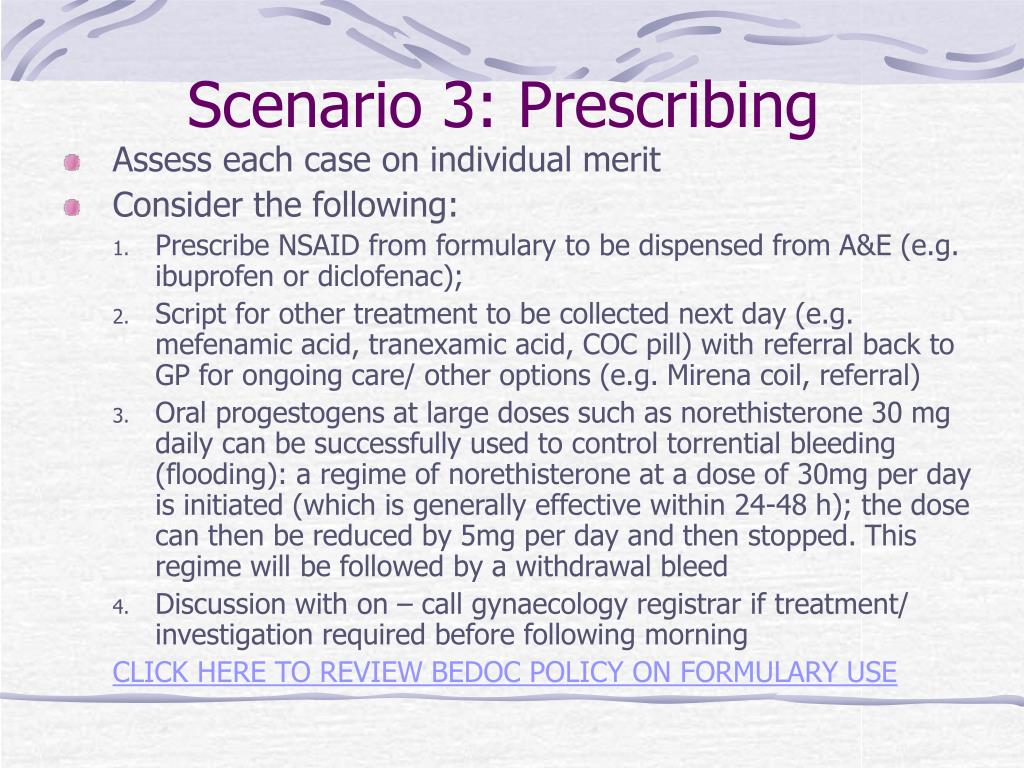 Scenario 3: Prescribing

Assess each case on individual merit

Consider the following:

1. Prescribe NSAID from formulary to be dispensed from A&E (e.g. ibuprofen or diclofenac);
2. Script for other treatment to be collected next day (e.g. mefenamic acid, tranexamic acid, COC pill) with referral back to GP for ongoing care/ other options (e.g. Mirena coil, referral)
3. Oral progestogens at large doses such as norethisterone 30 mg daily can be successfully used to control torrential bleeding (flooding): a regime of norethisterone at a dose of 30mg per day is initiated (which is generally effective within 24-48 h); the dose can then be reduced by 5mg per day and then stopped. This regime will be followed by a withdrawal bleed
4. Discussion with on – call gynaecology registrar if treatment/ investigation required before following morning

CLICK HERE TO REVIEW BEDOC POLICY ON FORMULARY USE